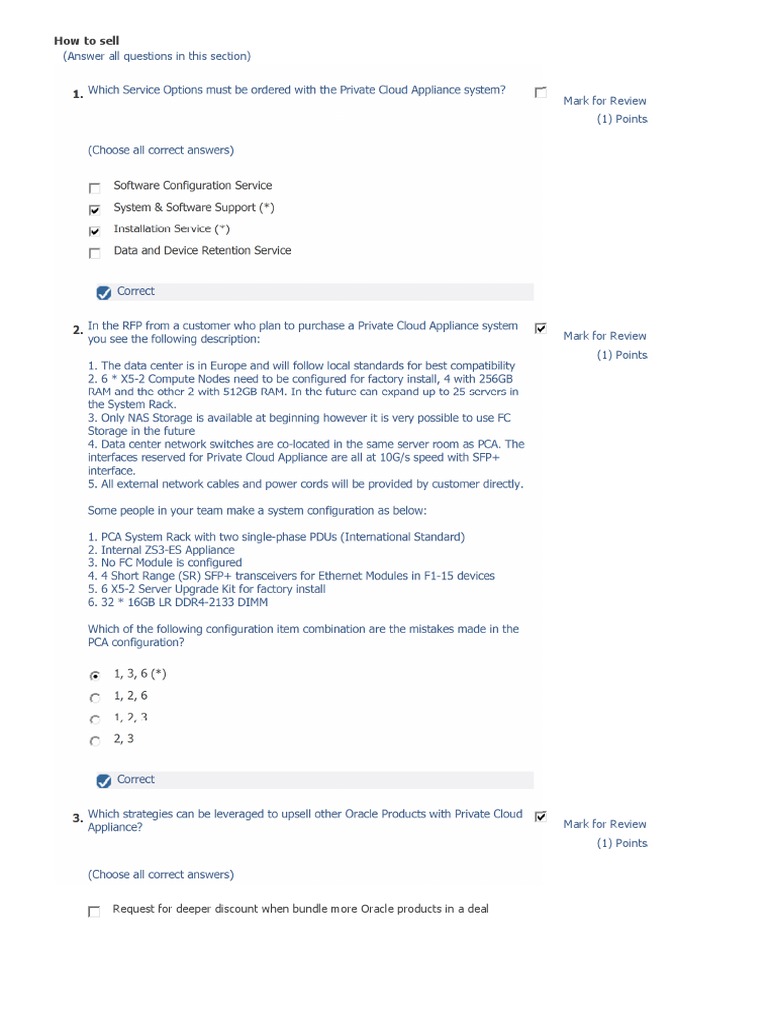 How to sell
(Answer all questions in this section)

1. Which Service Options must be ordered with the Private Cloud Appliance system?

Mark for Review
(1) Points

(Choose all correct answers)

Software Configuration Service
System & Software Support (*)
Installation Service (*)
Data and Device Retention Service

Correct

2. In the RFP from a customer who plan to purchase a Private Cloud Appliance system you see the following description:

Mark for Review
(1) Points

1. The data center is in Europe and will follow local standards for best compatibility
2. 6 * X5-2 Compute Nodes need to be configured for factory install, 4 with 256GB RAM and the other 2 with 512GB RAM. In the future can expand up to 25 servers in the System Rack.
3. Only NAS Storage is available at beginning however it is very possible to use FC Storage in the future
4. Data center network switches are co-located in the same server room as PCA. The interfaces reserved for Private Cloud Appliance are all at 10G/s speed with SFP+ interface.
5. All external network cables and power cords will be provided by customer directly.

Some people in your team make a system configuration as below:

1. PCA System Rack with two single-phase PDUs (International Standard)
2. Internal ZS3-ES Appliance
3. No FC Module is configured
4. 4 Short Range (SR) SFP+ transceivers for Ethernet Modules in F1-15 devices
5. 6 X5-2 Server Upgrade Kit for factory install
6. 32 * 16GB LR DDR4-2133 DIMM

Which of the following configuration item combination are the mistakes made in the PCA configuration?

1, 3, 6 (*)
1, 2, 6
1, 2, 3
2, 3

Correct

3. Which strategies can be leveraged to upsell other Oracle Products with Private Cloud Appliance?

Mark for Review
(1) Points

(Choose all correct answers)

Request for deeper discount when bundle more Oracle products in a deal